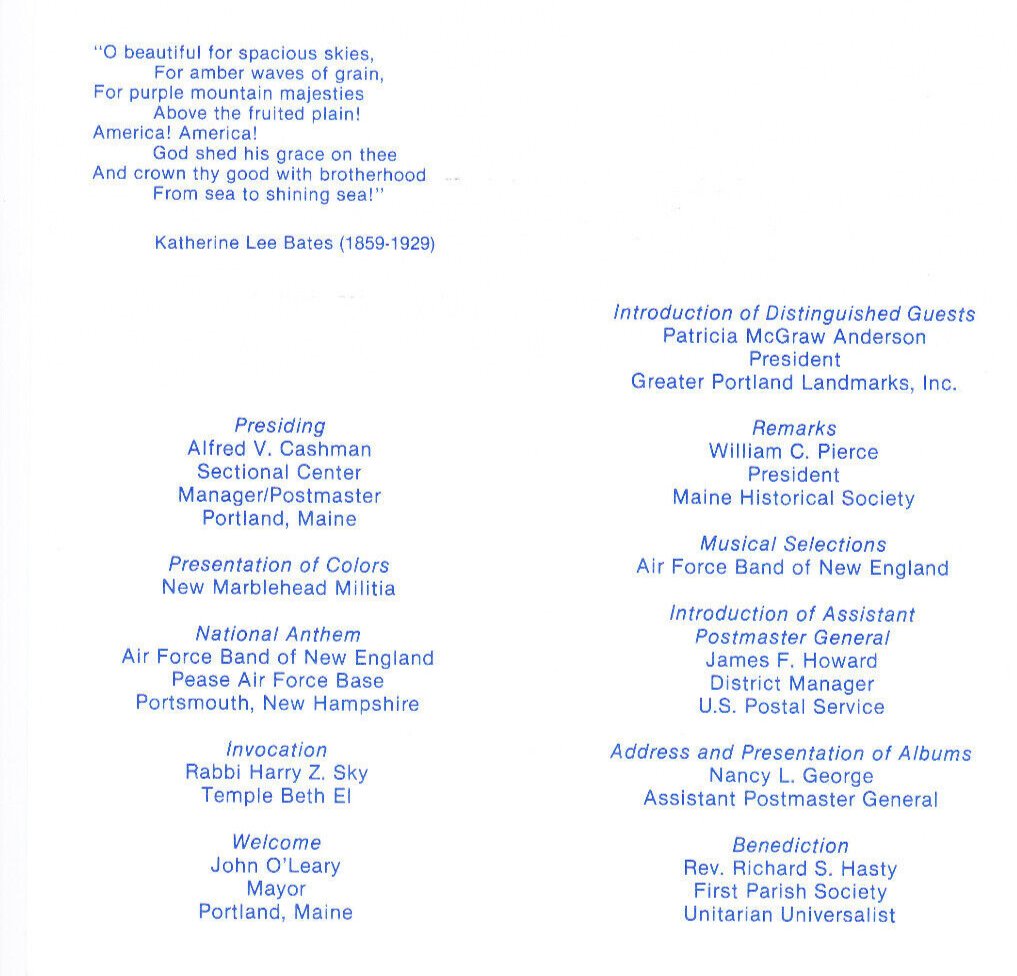 "O beautiful for spacious skies,
For amber waves of grain,
For purple mountain majesties
Above the fruited plain!
America! America!
God shed his grace on thee
And crown thy good with brotherhood
From sea to shining sea!"

Katherine Lee Bates (1859-1929)

Presiding
Alfred V. Cashman
Sectional Center
Manager/Postmaster
Portland, Maine

Presentation of Colors
New Marblehead Militia

National Anthem
Air Force Band of New England
Pease Air Force Base
Portsmouth, New Hampshire

Invocation
Rabbi Harry Z. Sky
Temple Beth El

Welcome
John O'Leary
Mayor
Portland, Maine

Introduction of Distinguished Guests
Patricia McGraw Anderson
President
Greater Portland Landmarks, Inc.

Remarks
William C. Pierce
President
Maine Historical Society

Musical Selections
Air Force Band of New England

Introduction of Assistant
Postmaster General
James F. Howard
District Manager
U.S. Postal Service

Address and Presentation of Albums
Nancy L. George
Assistant Postmaster General

Benediction
Rev. Richard S. Hasty
First Parish Society
Unitarian Universalist